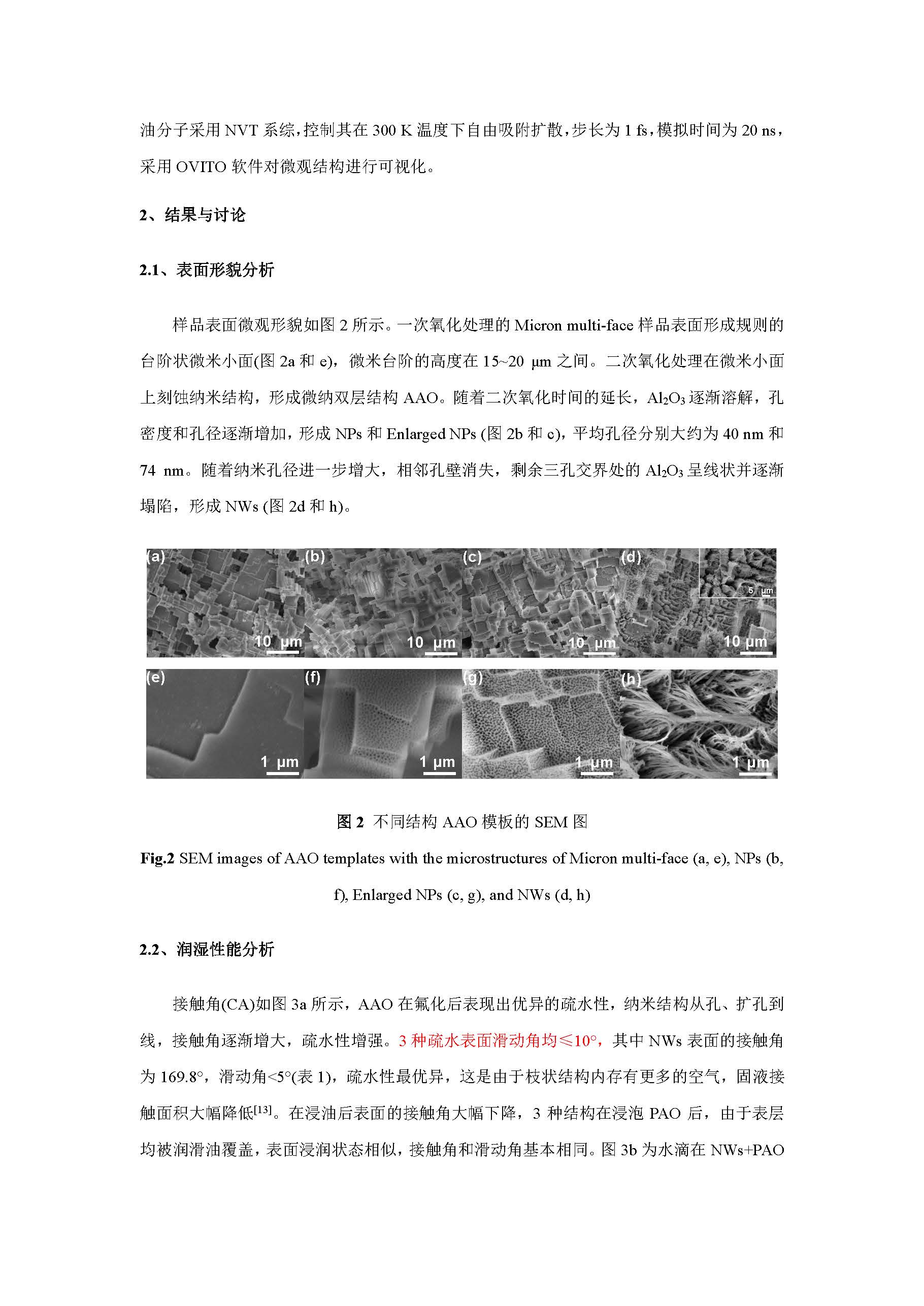 油分子采用 NVT 系综，控制其在 300 K 温度下自由吸附扩散，步长为 1 fs，模拟时间为 20 ns，采用 OVITO 软件对微观结构进行可视化。

2、结果与讨论

2.1、表面形貌分析

样品表面微观形貌如图 2 所示。一次氧化处理的 Micron multi-face 样品表面形成规则的台阶状微米小面(图 2a 和 e)，微米台阶的高度在 15~20 μm 之间。二次氧化处理在微米小面上刻蚀纳米结构，形成微纳双层结构 AAO。随着二次氧化时间的延长，$Al_2O_3$ 逐渐溶解，孔密度和孔径逐渐增加，形成 NPs 和 Enlarged NPs (图 2b 和 c)，平均孔径分别大约为 40 nm 和 74 nm。随着纳米孔径进一步增大，相邻孔壁消失，剩余三孔交界处的 $Al_2O_3$ 呈线状并逐渐塌陷，形成 NWs (图 2d 和 h)。

(a) 10 μm (b) 10 μm (c) 10 μm (d) 5 μm 10 μm
(e) 1 μm (f) 1 μm (g) 1 μm (h) 1 μm

图 2 不同结构 AAO 模板的 SEM 图

Fig.2 SEM images of AAO templates with the microstructures of Micron multi-face (a, e), NPs (b, f), Enlarged NPs (c, g), and NWs (d, h)

2.2、润湿性能分析

接触角(CA)如图 3a 所示，AAO 在氟化后表现出优异的疏水性，纳米结构从孔、扩孔到线，接触角逐渐增大，疏水性增强。3 种疏水表面滑动角均≤10°，其中 NWs 表面的接触角为 169.8°，滑动角<5°(表 1)，疏水性最优异，这是由于枝状结构内存有更多的空气，固液接触面积大幅降低$^{[13]}$。在浸油后表面的接触角大幅下降，3 种结构在浸泡 PAO 后，由于表层均被润滑油覆盖，表面浸润状态相似，接触角和滑动角基本相同。图 3b 为水滴在 NWs+PAO